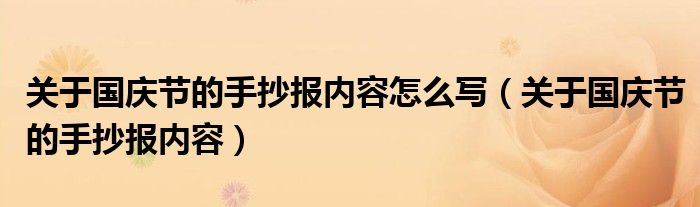 关于国庆节的手抄报内容怎么写（关于国庆节的手抄报内容）